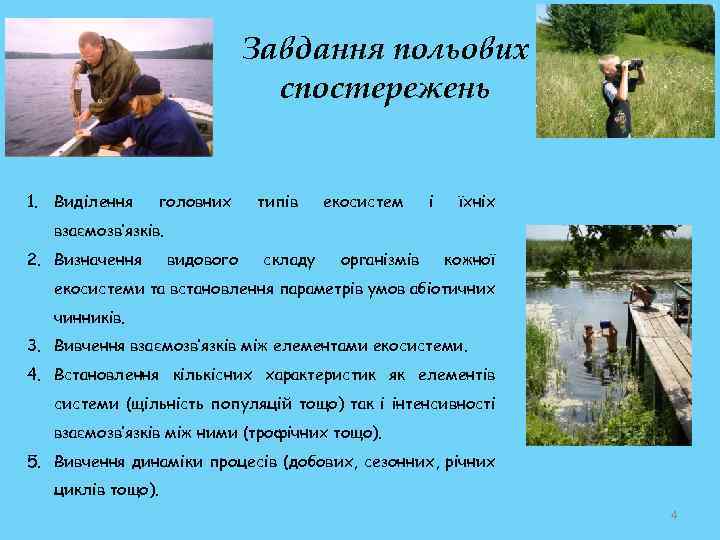 Завдання польових спостережень

1. Виділення головних типів екосистем і їхніх взаємозв'язків.
2. Визначення видового складу організмів кожної екосистеми та встановлення параметрів умов абіотичних чинників.
3. Вивчення взаємозв'язків між елементами екосистеми.
4. Встановлення кількісних характеристик як елементів системи (щільність популяцій тощо) так і інтенсивності взаємозв'язків між ними (трофічних тощо).
5. Вивчення динаміки процесів (добових, сезонних, річних циклів тощо).

4